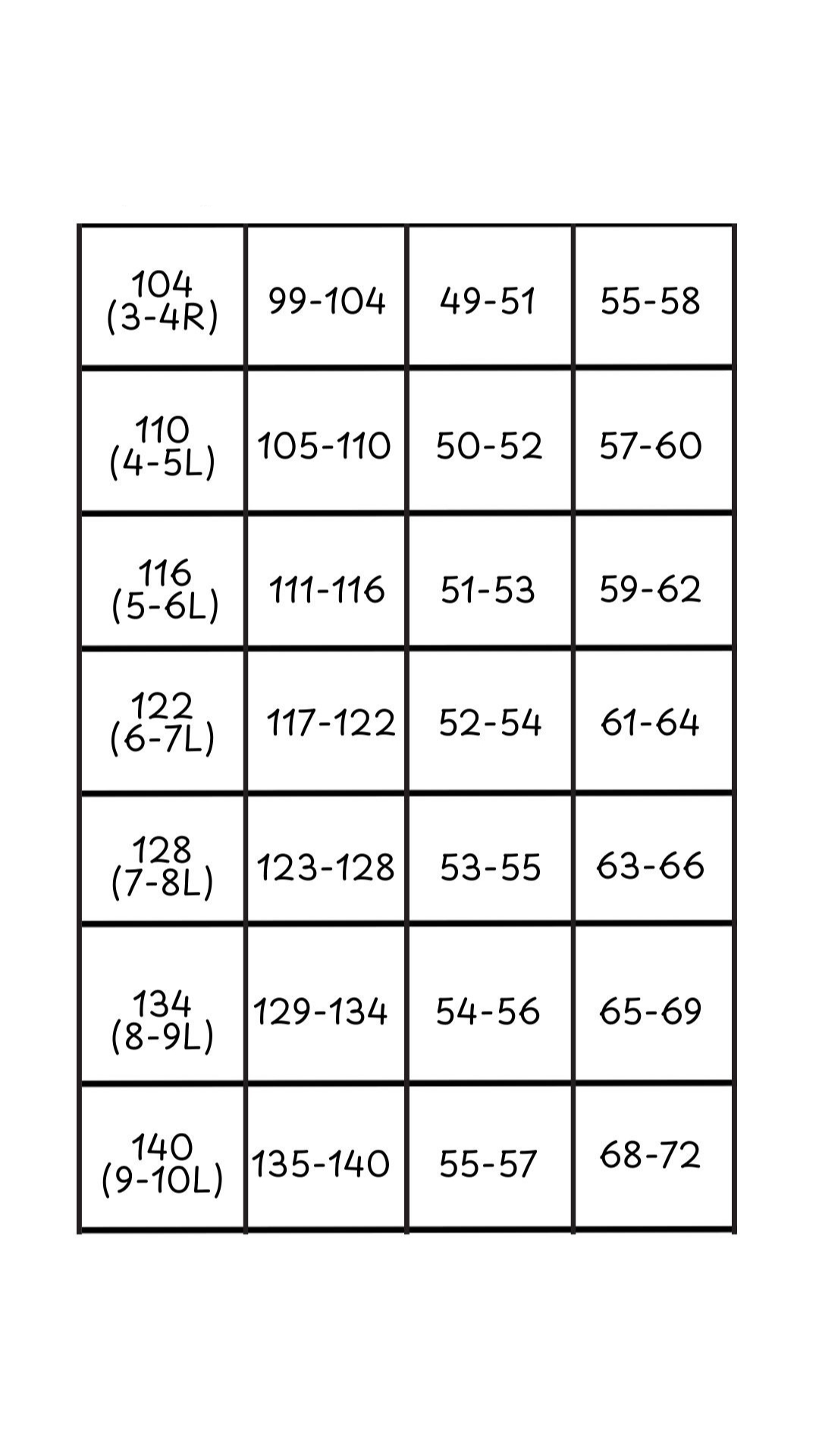 | 104 (3-4R) | 99-104 | 49-51 | 55-58 |
|---|---|---|---|
| 110 (4-5L) | 105-110 | 50-52 | 57-60 |
| 116 (5-6L) | 111-116 | 51-53 | 59-62 |
| 122 (6-7L) | 117-122 | 52-54 | 61-64 |
| 128 (7-8L) | 123-128 | 53-55 | 63-66 |
| 134 (8-9L) | 129-134 | 54-56 | 65-69 |
| 140 (9-10L) | 135-140 | 55-57 | 68-72 |